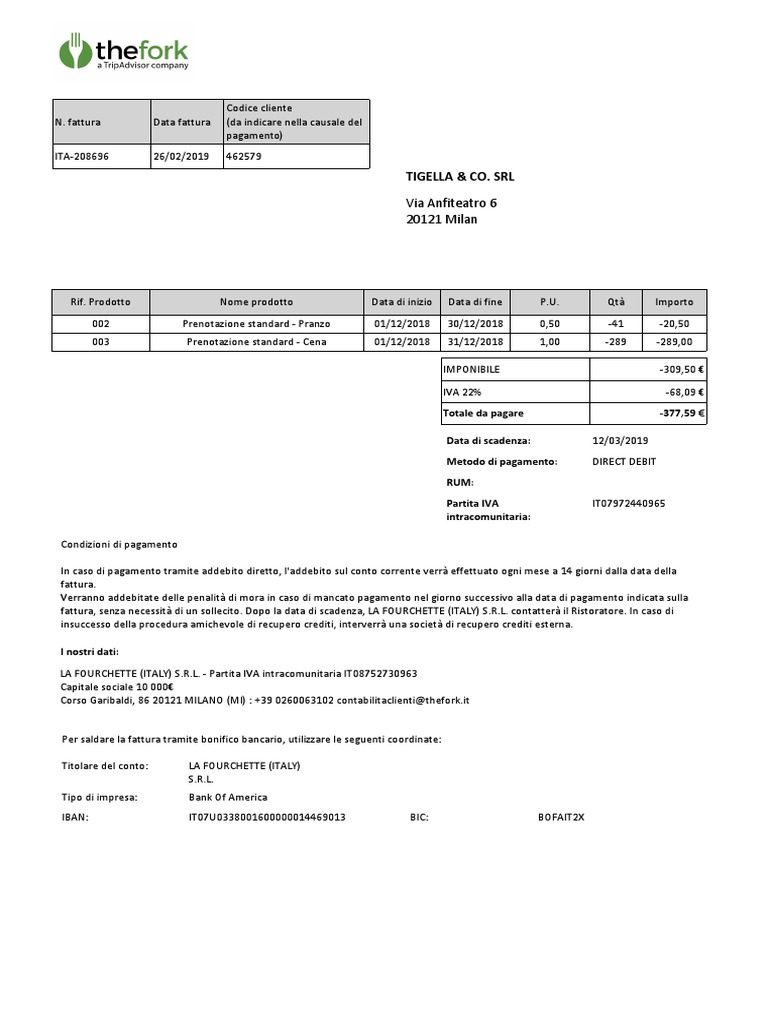 thefork
a TripAdvisor company

| N. fattura | Data fattura | Codice cliente (da indicare nella causale del pagamento) |
|---|---|---|
| ITA-208696 | 26/02/2019 | 462579 |

TIGELLA & CO. SRL

Via Anfiteatro 6
20121 Milan

| Rif. Prodotto | Nome prodotto | Data di inizio | Data di fine | P.U. | Qtà | Importo |
|---|---|---|---|---|---|---|
| 002 | Prenotazione standard - Pranzo | 01/12/2018 | 30/12/2018 | 0,50 | -41 | -20,50 |
| 003 | Prenotazione standard - Cena | 01/12/2018 | 31/12/2018 | 1,00 | -289 | -289,00 |

| IMPONIBILE | -309,50 € |
|---|---|
| IVA 22% | -68,09 € |
| Totale da pagare | -377,59 € |

Data di scadenza: 12/03/2019
Metodo di pagamento: DIRECT DEBIT
RUM:
Partita IVA intracomunitaria: IT07972440965

Condizioni di pagamento

In caso di pagamento tramite addebito diretto, l'addebito sul conto corrente verrà effettuato ogni mese a 14 giorni dalla data della fattura.
Verranno addebitate delle penalità di mora in caso di mancato pagamento nel giorno successivo alla data di pagamento indicata sulla fattura, senza necessità di un sollecito. Dopo la data di scadenza, LA FOURCHETTE (ITALY) S.R.L. contatterà il Ristoratore. In caso di insuccesso della procedura amichevole di recupero crediti, interverrà una società di recupero crediti esterna.

I nostri dati:

LA FOURCHETTE (ITALY) S.R.L. - Partita IVA intracomunitaria IT08752730963
Capitale sociale 10 000€
Corso Garibaldi, 86 20121 MILANO (MI) : +39 0260063102 contabilitaclienti@thefork.it

Per saldare la fattura tramite bonifico bancario, utilizzare le seguenti coordinate:

Titolare del conto: LA FOURCHETTE (ITALY) S.R.L.
Tipo di impresa: Bank Of America
IBAN: IT07U0338001600000014469013 BIC: BOFAIT2X